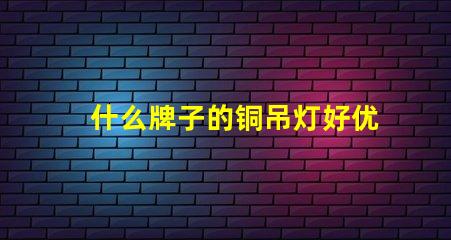 什么牌子的铜吊灯好优